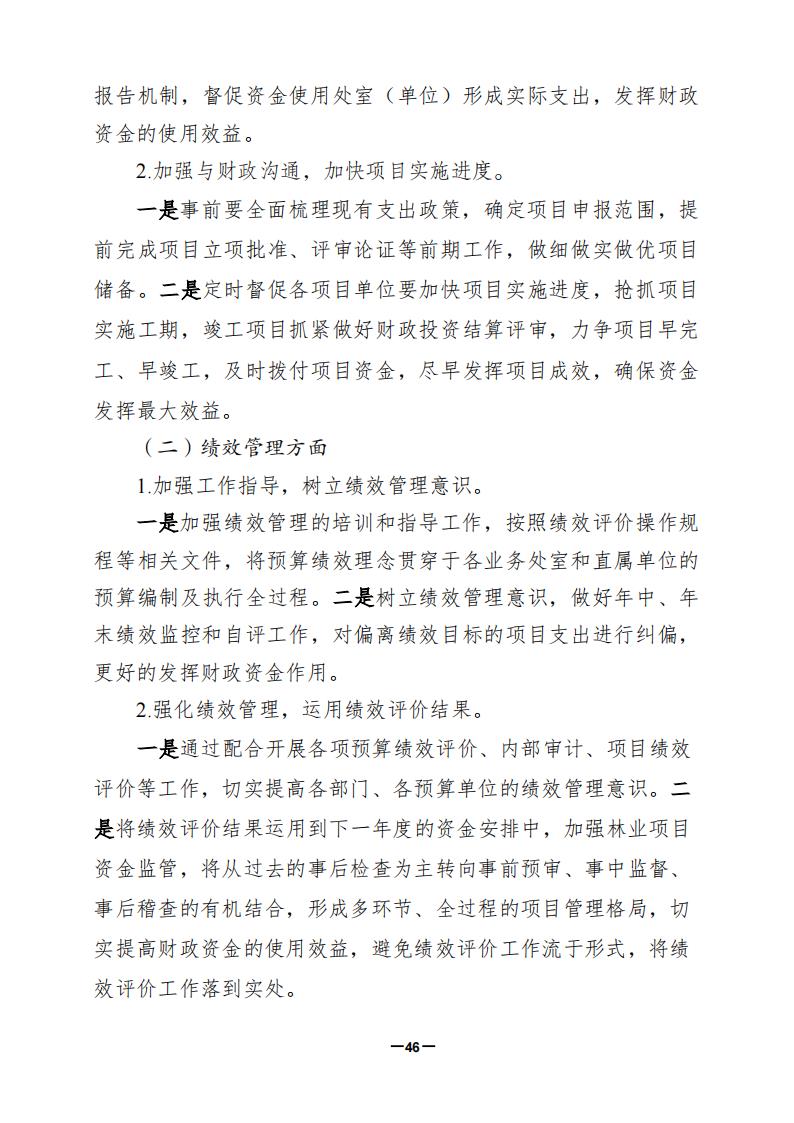 报告机制，督促资金使用处室（单位）形成实际支出，发挥财政资金的使用效益。

2.加强与财政沟通，加快项目实施进度。

一是事前要全面梳理现有支出政策，确定项目申报范围，提前完成项目立项批准、评审论证等前期工作，做细做实做优项目储备。二是定时督促各项目单位要加快项目实施进度，抢抓项目实施工期，竣工项目抓紧做好财政投资结算评审，力争项目早完工、早竣工，及时拨付项目资金，尽早发挥项目成效，确保资金发挥最大效益。

（二）绩效管理方面

1.加强工作指导，树立绩效管理意识。

一是加强绩效管理的培训和指导工作，按照绩效评价操作规程等相关文件，将预算绩效理念贯穿于各业务处室和直属单位的预算编制及执行全过程。二是树立绩效管理意识，做好年中、年末绩效监控和自评工作，对偏离绩效目标的项目支出进行纠偏，更好的发挥财政资金作用。

2.强化绩效管理，运用绩效评价结果。

一是通过配合开展各项预算绩效评价、内部审计、项目绩效评价等工作，切实提高各部门、各预算单位的绩效管理意识。二是将绩效评价结果运用到下一年度的资金安排中，加强林业项目资金监管，将从过去的事后检查为主转向事前预审、事中监督、事后稽查的有机结合，形成多环节、全过程的项目管理格局，切实提高财政资金的使用效益，避免绩效评价工作流于形式，将绩效评价工作落到实处。

—46—